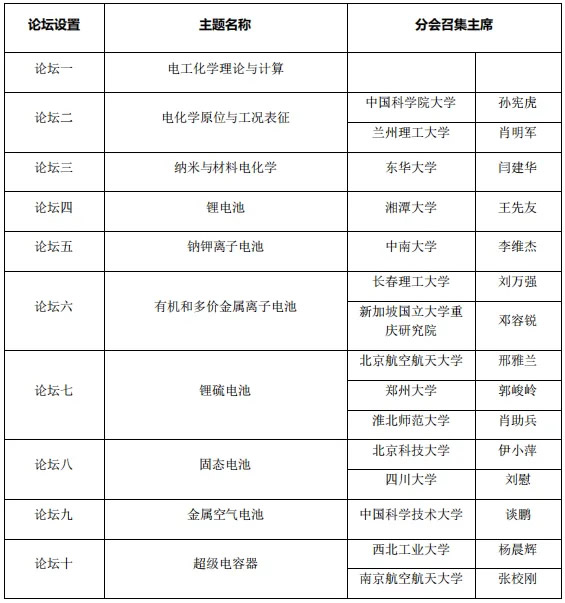 | 论坛设置 | 主题名称 | 分会召集主席 | |
|---|---|---|---|
| 论坛一 | 电工化学理论与计算 | | |
| 论坛二 | 电化学原位与工况表征 | 中国科学院大学 | 孙宪虎 |
| | | 兰州理工大学 | 肖明军 |
| 论坛三 | 纳米与材料电化学 | 东华大学 | 闫建华 |
| 论坛四 | 锂电池 | 湘潭大学 | 王先友 |
| 论坛五 | 钠钾离子电池 | 中南大学 | 李维杰 |
| 论坛六 | 有机和多价金属离子电池 | 长春理工大学 | 刘万强 |
| | | 新加坡国立大学重庆研究院 | 邓容锐 |
| 论坛七 | 锂硫电池 | 北京航空航天大学 | 邢雅兰 |
| | | 郑州大学 | 郭峻岭 |
| | | 淮北师范大学 | 肖助兵 |
| 论坛八 | 固态电池 | 北京科技大学 | 伊小萍 |
| | | 四川大学 | 刘慰 |
| 论坛九 | 金属空气电池 | 中国科学技术大学 | 谈鹏 |
| 论坛十 | 超级电容器 | 西北工业大学 | 杨晨辉 |
| | | 南京航空航天大学 | 张校刚 |